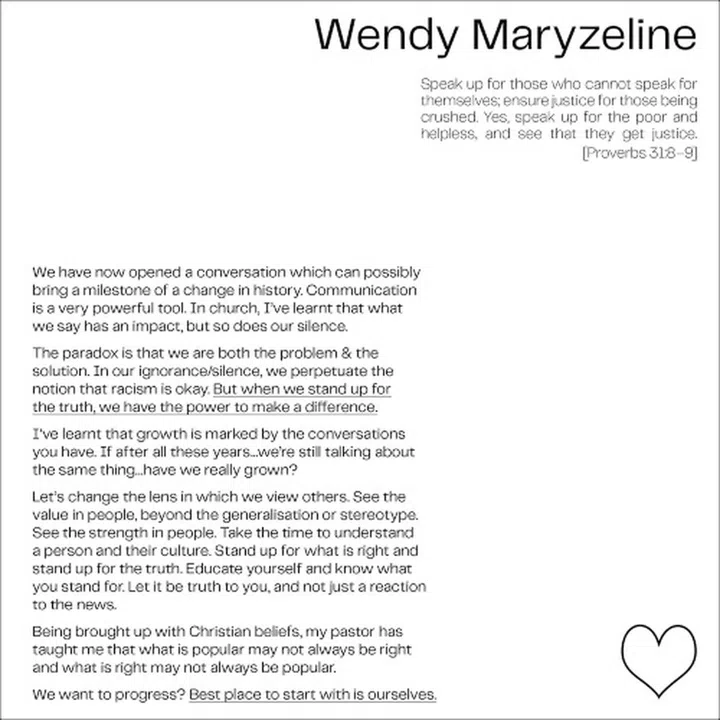 Wendy Maryzeline

Speak up for those who cannot speak for themselves; ensure justice for those being crushed. Yes, speak up for the poor and helpless, and see that they get justice. [Proverbs 31:8-9]

We have now opened a conversation which can possibly bring a milestone of a change in history. Communication is a very powerful tool. In church, I've learnt that what we say has an impact, but so does our silence.

The paradox is that we are both the problem & the solution. In our ignorance/silence, we perpetuate the notion that racism is okay. But when we stand up for the truth, we have the power to make a difference.

I've learnt that growth is marked by the conversations you have. If after all these years...we're still talking about the same thing...have we really grown?

Let's change the lens in which we view others. See the value in people, beyond the generalisation or stereotype. See the strength in people. Take the time to understand a person and their culture. Stand up for what is right and stand up for the truth. Educate yourself and know what you stand for. Let it be truth to you, and not just a reaction to the news.

Being brought up with Christian beliefs, my pastor has taught me that what is popular may not always be right and what is right may not always be popular.

We want to progress? Best place to start with is ourselves.